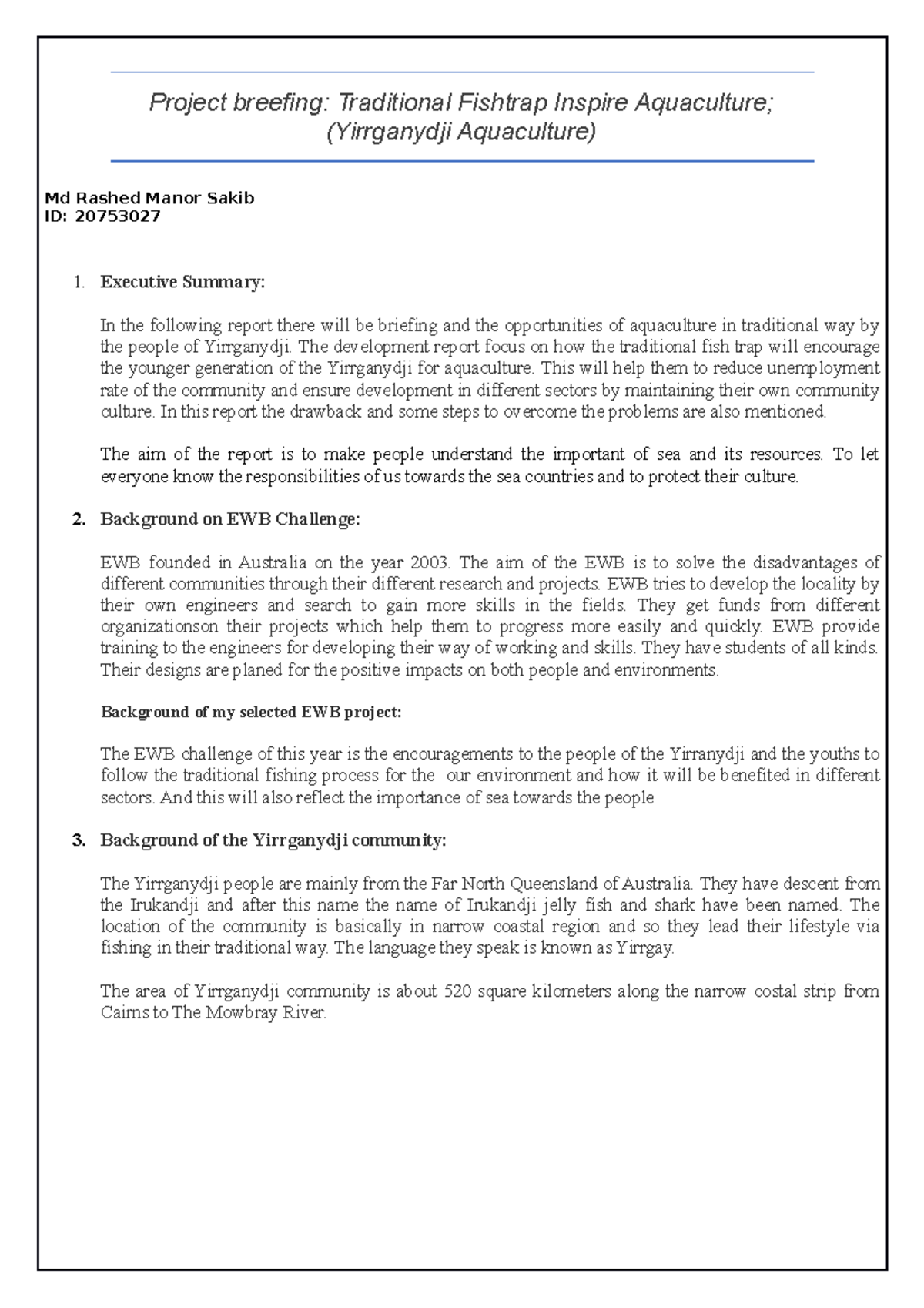 Project breefing: Traditional Fishtrap Inspire Aquaculture; (Yirrganydji Aquaculture)

Md Rashed Manor Sakib
ID: 20753027

1. Executive Summary:

In the following report there will be briefing and the opportunities of aquaculture in traditional way by the people of Yirrganydji. The development report focus on how the traditional fish trap will encourage the younger generation of the Yirrganydji for aquaculture. This will help them to reduce unemployment rate of the community and ensure development in different sectors by maintaining their own community culture. In this report the drawback and some steps to overcome the problems are also mentioned.

The aim of the report is to make people understand the important of sea and its resources. To let everyone know the responsibilities of us towards the sea countries and to protect their culture.

2. Background on EWB Challenge:

EWB founded in Australia on the year 2003. The aim of the EWB is to solve the disadvantages of different communities through their different research and projects. EWB tries to develop the locality by their own engineers and search to gain more skills in the fields. They get funds from different organizationson their projects which help them to progress more easily and quickly. EWB provide training to the engineers for developing their way of working and skills. They have students of all kinds. Their designs are planed for the positive impacts on both people and environments.

Background of my selected EWB project:

The EWB challenge of this year is the encouragements to the people of the Yirranydji and the youths to follow the traditional fishing process for the our environment and how it will be benefited in different sectors. And this will also reflect the importance of sea towards the people

3. Background of the Yirrganydji community:

The Yirrganydji people are mainly from the Far North Queensland of Australia. They have descent from the Irukandji and after this name the name of Irukandji jelly fish and shark have been named. The location of the community is basically in narrow coastal region and so they lead their lifestyle via fishing in their traditional way. The language they speak is known as Yirrgay.

The area of Yirrganydji community is about 520 square kilometers along the narrow costal strip from Cairns to The Mowbray River.